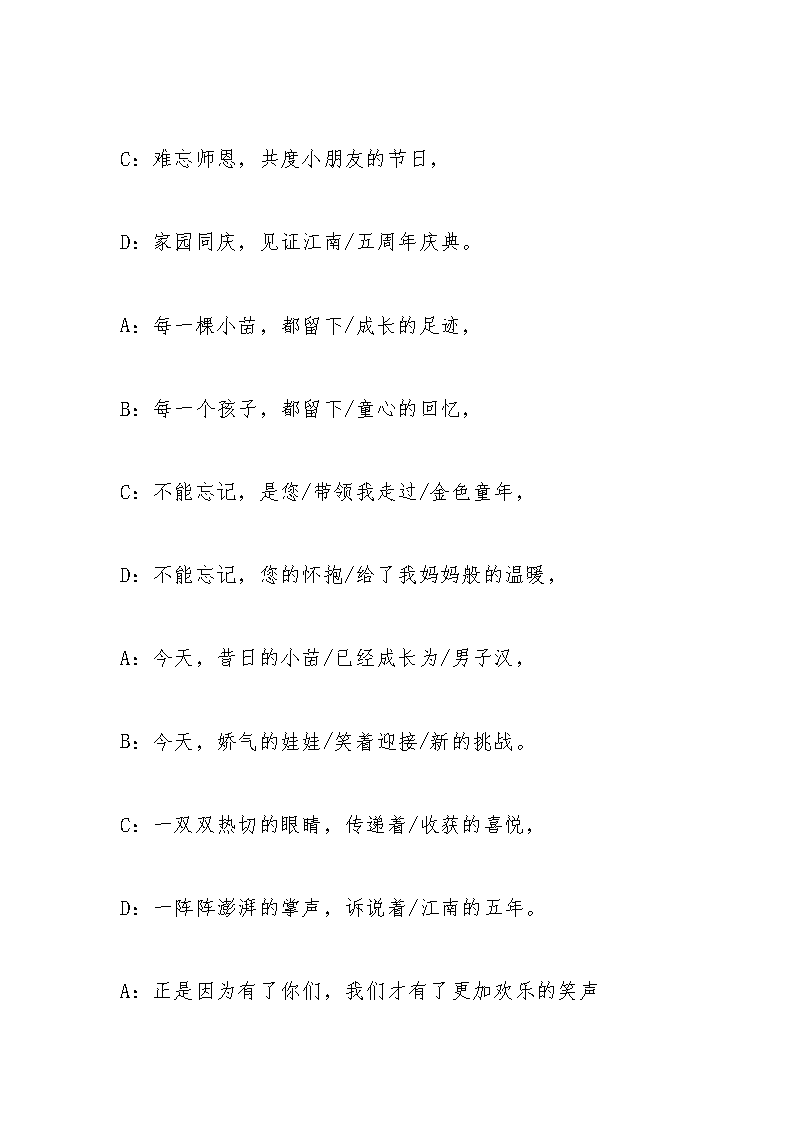 C：难忘师恩，共度小朋友的节日，

D：家园同庆，见证江南/五周年庆典。

A：每一棵小苗，都留下/成长的足迹，

B：每一个孩子，都留下/童心的回忆，

C：不能忘记，是您/带领我走过/金色童年，

D：不能忘记，您的怀抱/给了我妈妈般的温暖，

A：今天，昔日的小苗/已经成长为/男子汉，

B：今天，娇气的娃娃/笑着迎接/新的挑战。

C：一双双热切的眼睛，传递着/收获的喜悦，

D：一阵阵澎湃的掌声，诉说着/江南的五年。

A：正是因为有了你们，我们才有了更加欢乐的笑声